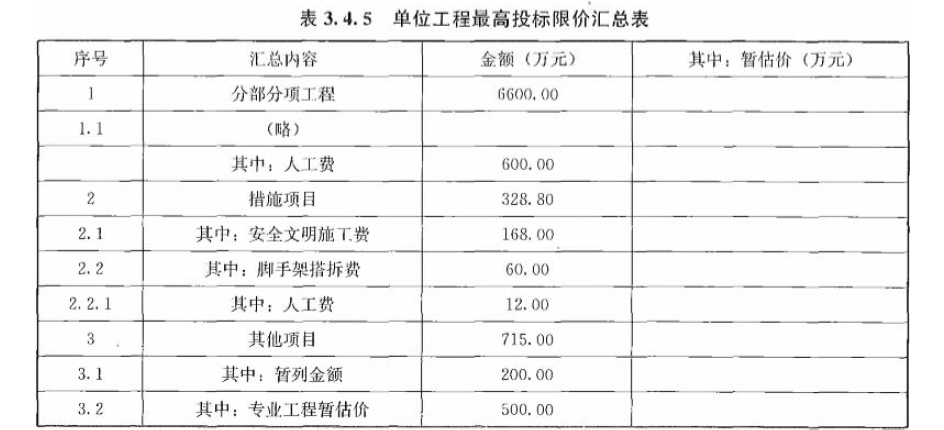 表3.4.5 单位工程最高投标限价汇总表

| 序号 | 汇总内容 | 金额（万元） | 其中：暂估价（万元） |
|---|---|---|---|
| 1 | 分部分项工程 | 6600.00 | |
| 1.1 | （略） | | |
| | 其中：人工费 | 600.00 | |
| 2 | 措施项目 | 328.80 | |
| 2.1 | 其中：安全文明施工费 | 168.00 | |
| 2.2 | 其中：脚手架搭拆费 | 60.00 | |
| 2.2.1 | 其中：人工费 | 12.00 | |
| 3 | 其他项目 | 715.00 | |
| 3.1 | 其中：暂列金额 | 200.00 | |
| 3.2 | 其中：专业工程暂估价 | 500.00 | |